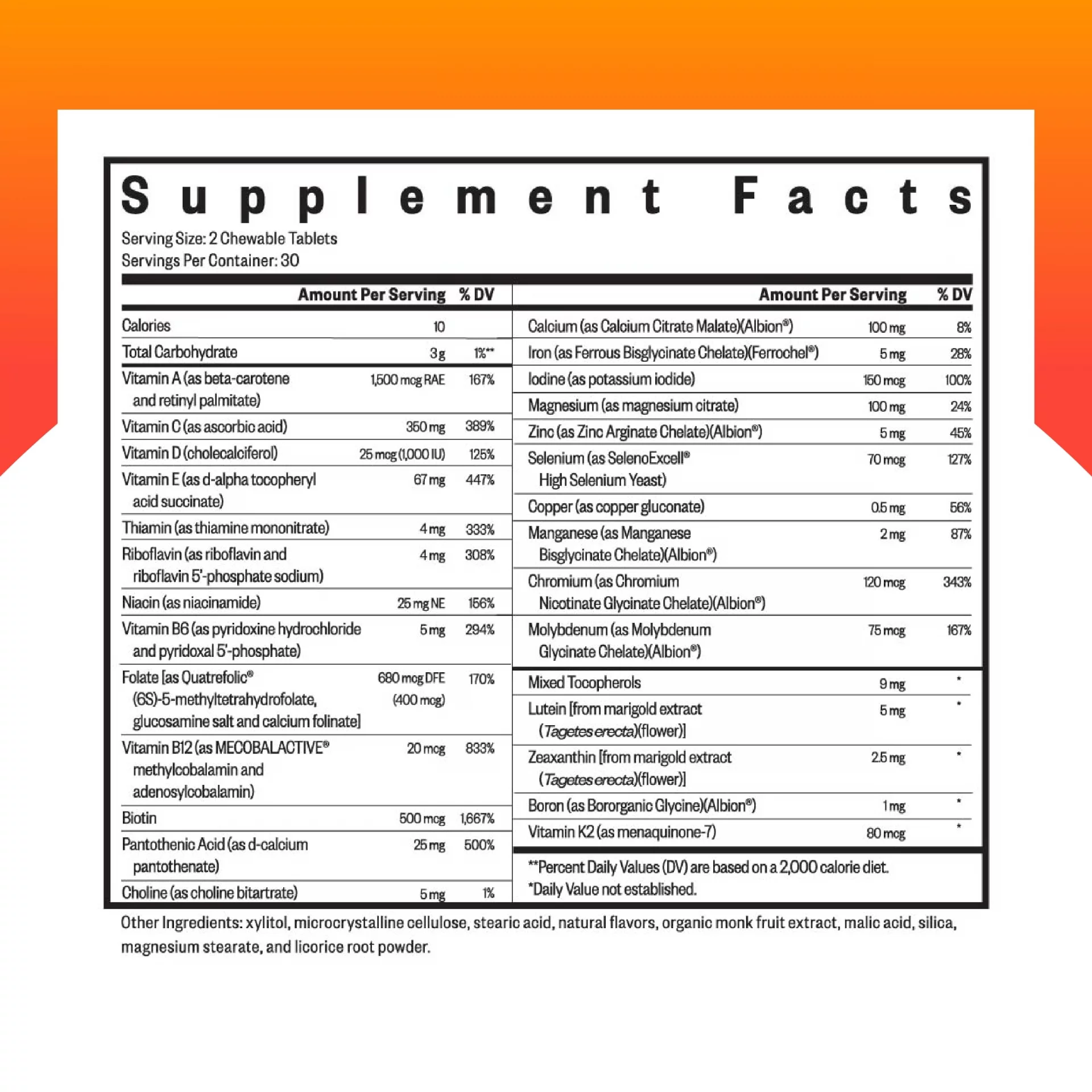 Supplement Facts

Serving Size: 2 Chewable Tablets
Servings Per Container: 30

| | Amount Per Serving | % DV |
|---|---|---|
| Calories | 10 | |
| Total Carbohydrate | 3 g | 1%** |
| Vitamin A (as beta-carotene and retinyl palmitate) | 1,500 mcg RAE | 167% |
| Vitamin C (as ascorbic acid) | 350 mg | 389% |
| Vitamin D (cholecalciferol) | 25 mcg (1,000 IU) | 125% |
| Vitamin E (as d-alpha tocopheryl acid succinate) | 67 mg | 447% |
| Thiamin (as thiamine mononitrate) | 4 mg | 333% |
| Riboflavin (as riboflavin and riboflavin 5'-phosphate sodium) | 4 mg | 308% |
| Niacin (as niacinamide) | 25 mg NE | 156% |
| Vitamin B6 (as pyridoxine hydrochloride and pyridoxal 5'-phosphate) | 5 mg | 294% |
| Folate [as Quatrefolic® (6S)-5-methyltetrahydrofolate, glucosamine salt and calcium folinate] | 680 mcg DFE (400 mcg) | 170% |
| Vitamin B12 (as MECOBALACTIVE® methylcobalamin and adenosylcobalamin) | 20 mcg | 833% |
| Biotin | 500 mcg | 1,667% |
| Pantothenic Acid (as d-calcium pantothenate) | 25 mg | 500% |
| Choline (as choline bitartrate) | 5 mg | 1% |

| | Amount Per Serving | % DV |
|---|---|---|
| Calcium (as Calcium Citrate Malate)(Albion®) | 100 mg | 8% |
| Iron (as Ferrous Bisglycinate Chelate)(Ferrochel®) | 5 mg | 28% |
| Iodine (as potassium iodide) | 150 mcg | 100% |
| Magnesium (as magnesium citrate) | 100 mg | 24% |
| Zinc (as Zinc Arginate Chelate)(Albion®) | 5 mg | 45% |
| Selenium (as SelenoExcell® High Selenium Yeast) | 70 mcg | 127% |
| Copper (as copper gluconate) | 0.5 mg | 56% |
| Manganese (as Manganese Bisglycinate Chelate)(Albion®) | 2 mg | 87% |
| Chromium (as Chromium Nicotinate Glycinate Chelate)(Albion®) | 120 mcg | 343% |
| Molybdenum (as Molybdenum Glycinate Chelate)(Albion®) | 75 mcg | 167% |
| Mixed Tocopherols | 9 mg | * |
| Lutein [from marigold extract (Tagetes erecta)(flower)] | 5 mg | * |
| Zeaxanthin [from marigold extract (Tagetes erecta)(flower)] | 2.5 mg | * |
| Boron (as Bororganic Glycine)(Albion®) | 1 mg | * |
| Vitamin K2 (as menaquinone-7) | 80 mcg | * |

**Percent Daily Values (DV) are based on a 2,000 calorie diet.
*Daily Value not established.

Other Ingredients: xylitol, microcrystalline cellulose, stearic acid, natural flavors, organic monk fruit extract, malic acid, silica, magnesium stearate, and licorice root powder.